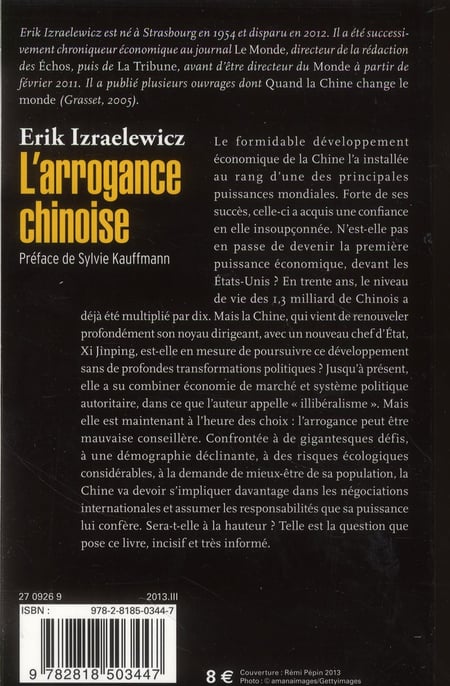 Erik Izraelewicz est né à Strasbourg en 1954 et disparu en 2012. Il a été successivement chroniqueur économique au journal Le Monde, directeur de la rédaction des Échos, puis de La Tribune, avant d'être directeur du Monde à partir de février 2011. Il a publié plusieurs ouvrages dont Quand la Chine change le monde (Grasset, 2005).

Erik Izraelewicz

L'arrogance chinoise

Préface de Sylvie Kauffmann

Le formidable développement économique de la Chine l'a installée au rang d'une des principales puissances mondiales. Forte de ses succès, celle-ci a acquis une confiance en elle insoupçonnée. N'est-elle pas en passe de devenir la première puissance économique, devant les États-Unis ? En trente ans, le niveau de vie des 1,3 milliard de Chinois a déjà été multiplié par dix. Mais la Chine, qui vient de renouveler profondément son noyau dirigeant, avec un nouveau chef d'État, Xi Jinping, est-elle en mesure de poursuivre ce développement sans de profondes transformations politiques ? Jusqu'à présent, elle a su combiner économie de marché et système politique autoritaire, dans ce que l'auteur appelle « illibéralisme ». Mais elle est maintenant à l'heure des choix : l'arrogance peut être mauvaise conseillère. Confrontée à de gigantesques défis, à une démographie déclinante, à des risques écologiques considérables, à la demande de mieux-être de sa population, la Chine va devoir s'impliquer davantage dans les négociations internationales et assumer les responsabilités que sa puissance lui confère. Sera-t-elle à la hauteur ? Telle est la question que pose ce livre, incisif et très informé.

27 0926 9	2013.III

ISBN : 978-2-8185-0344-7

9 782818 503447

8 €

Couverture : Rémi Pépin 2013
Photo : © amanaimages/Gettyimages